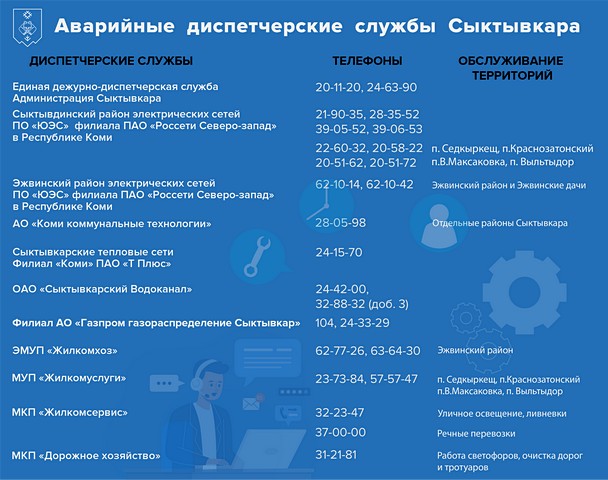 Аварийные диспетчерские службы Сыктывкара

| ДИСПЕТЧЕРСКИЕ СЛУЖБЫ | ТЕЛЕФОНЫ | ОБСЛУЖИВАНИЕ ТЕРРИТОРИЙ |
|---|---|---|
| Единая дежурно-диспетчерская служба Администрация Сыктывкара | 20-11-20, 24-63-90 | |
| Сыктывдинский район электрических сетей ПО «ЮЭС» филиала ПАО «Россети Северо-запад» в Республике Коми | 21-90-35, 28-35-52 39-05-52, 39-06-53 | |
| | 22-60-32, 20-58-22 20-51-62, 20-51-72 | п. Седкыркещ, п.Краснозатонский п.В.Максаковка, п. Выльтыдор |
| Эжвинский район электрических сетей ПО «ЮЭС» филиала ПАО «Россети Северо-запад» в Республике Коми | 62-10-14, 62-10-42 | Эжвинский район и Эжвинские дачи |
| АО «Коми коммунальные технологии» | 28-05-98 | Отдельные районы Сыктывкара |
| Сыктывкарские тепловые сети Филиал «Коми» ПАО «Т Плюс» | 24-15-70 | |
| ОАО «Сыктывкарский Водоканал» | 24-42-00, 32-88-32 (доб. 3) | |
| Филиал АО «Газпром газораспределение Сыктывкар» | 104, 24-33-29 | |
| ЭМУП «Жилкомхоз» | 62-77-26, 63-64-30 | Эжвинский район |
| МУП «Жилкомуслуги» | 23-73-84, 57-57-47 | п. Седкыркещ, п.Краснозатонский п.В.Максаковка, п. Выльтыдор |
| МКП «Жилкомсервис» | 32-23-47 | Уличное освещение, ливневки |
| | 37-00-00 | Речные перевозки |
| МКП «Дорожное хозяйство» | 31-21-81 | Работа светофоров, очистка дорог и тротуаров |